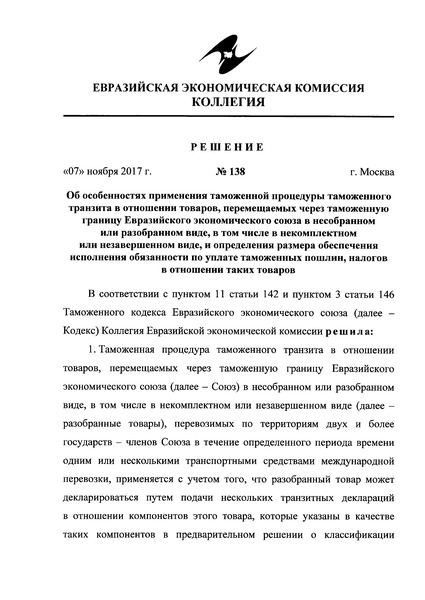 ЕВРАЗИЙСКАЯ ЭКОНОМИЧЕСКАЯ КОМИССИЯ
КОЛЛЕГИЯ

РЕШЕНИЕ

«07» ноября 2017 г. № 138 г. Москва

Об особенностях применения таможенной процедуры таможенного транзита в отношении товаров, перемещаемых через таможенную границу Евразийского экономического союза в несобранном или разобранном виде, в том числе в некомплектном или незавершенном виде, и определения размера обеспечения исполнения обязанности по уплате таможенных пошлин, налогов в отношении таких товаров

В соответствии с пунктом 11 статьи 142 и пунктом 3 статьи 146 Таможенного кодекса Евразийского экономического союза (далее – Кодекс) Коллегия Евразийской экономической комиссии решила:

1. Таможенная процедура таможенного транзита в отношении товаров, перемещаемых через таможенную границу Евразийского экономического союза (далее – Союз) в несобранном или разобранном виде, в том числе в некомплектном или незавершенном виде (далее – разобранные товары), перевозимых по территориям двух и более государств – членов Союза в течение определенного периода времени одним или несколькими транспортными средствами международной перевозки, применяется с учетом того, что разобранный товар может декларироваться путем подачи нескольких транзитных деклараций в отношении компонентов этого товара, которые указаны в качестве таких компонентов в предварительном решении о классификации